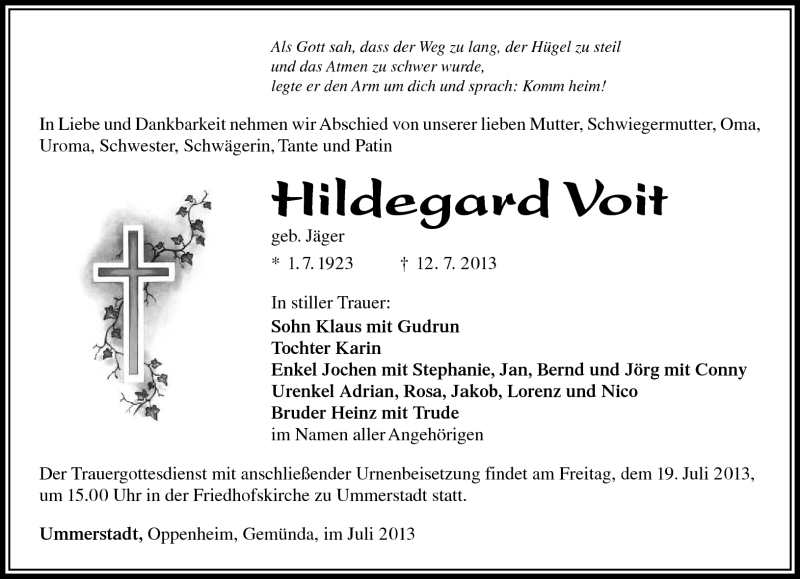 Als Gott sah, dass der Weg zu lang, der Hügel zu steil
und das Atmen zu schwer wurde,
legte er den Arm um dich und sprach: Komm heim!

In Liebe und Dankbarkeit nehmen wir Abschied von unserer lieben Mutter, Schwiegermutter, Oma, Uroma, Schwester, Schwägerin, Tante und Patin

Hildegard Voit

geb. Jäger

* 1. 7. 1923 † 12. 7. 2013

In stiller Trauer:
Sohn Klaus mit Gudrun
Tochter Karin
Enkel Jochen mit Stephanie, Jan, Bernd und Jörg mit Conny
Urenkel Adrian, Rosa, Jakob, Lorenz und Nico
Bruder Heinz mit Trude
im Namen aller Angehörigen

Der Trauergottesdienst mit anschließender Urnenbeisetzung findet am Freitag, dem 19. Juli 2013, um 15.00 Uhr in der Friedhofskirche zu Ummerstadt statt.

Ummerstadt, Oppenheim, Gemünda, im Juli 2013